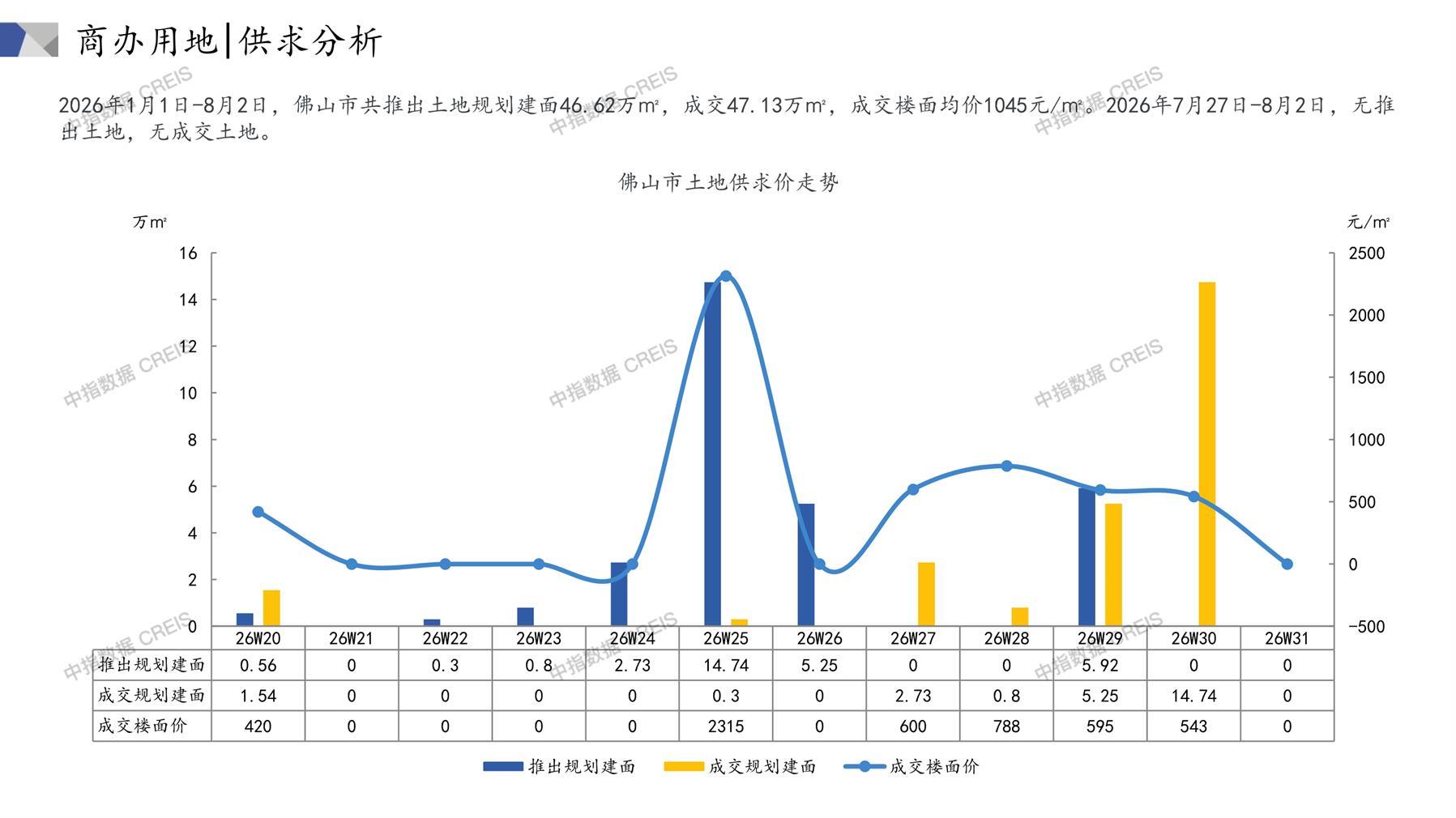 商办用地|供求分析

2026年1月1日-8月2日，佛山市共推出土地规划建面46.62万m²，成交47.13万m²，成交楼面均价1045元/m²。2026年7月27日-8月2日，无推出土地，无成交土地。

佛山市土地供求价走势

万m²

元/m²

16
14
12
10
8
6
4
2
0

2500
2000
1500
1000
500
0
-500

| | 26W20 | 26W21 | 26W22 | 26W23 | 26W24 | 26W25 | 26W26 | 26W27 | 26W28 | 26W29 | 26W30 | 26W31 |
|---|---|---|---|---|---|---|---|---|---|---|---|---|
| 推出规划建面 | 0.56 | 0 | 0.3 | 0.8 | 2.73 | 14.74 | 5.25 | 0 | 0 | 5.92 | 0 | 0 |
| 成交规划建面 | 1.54 | 0 | 0 | 0 | 0 | 0.3 | 0 | 2.73 | 0.8 | 5.25 | 14.74 | 0 |
| 成交楼面价 | 420 | 0 | 0 | 0 | 0 | 2315 | 0 | 600 | 788 | 595 | 543 | 0 |

推出规划建面 成交规划建面 成交楼面价

中指数据 CREIS